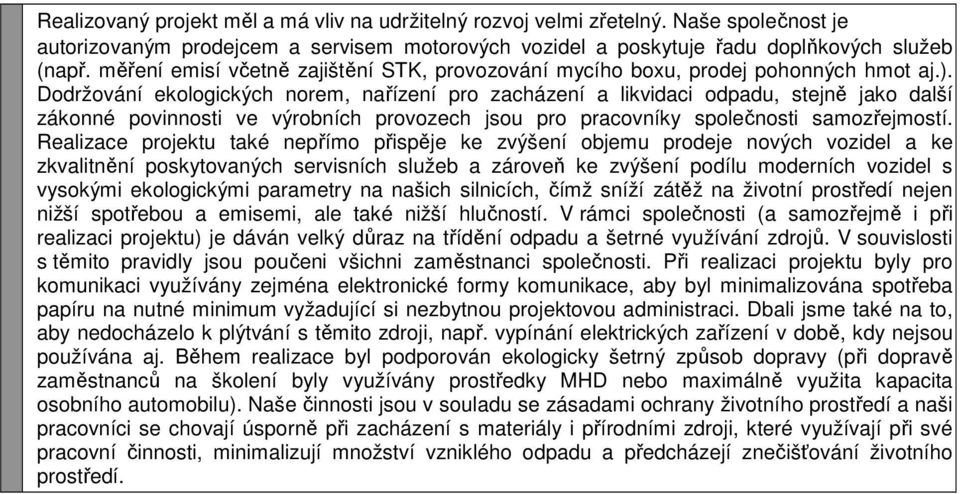 Realizovaný projekt měl a má vliv na udržitelný rozvoj velmi zřetelný. Naše společnost je autorizovaným prodejcem a servisem motorových vozidel a poskytuje řadu doplňkových služeb (např. měření emisí včetně zajištění STK, provozování mycího boxu, prodej pohonných hmot aj.). Dodržování ekologických norem, nařízení pro zacházení a likvidaci odpadu, stejně jako další zákonné povinnosti ve výrobních provozech jsou pro pracovníky společnosti samozřejmostí. Realizace projektu také nepřímo přispěje ke zvýšení objemu prodeje nových vozidel a ke zkvalitnění poskytovaných servisních služeb a zároveň ke zvýšení podílu moderních vozidel s vysokými ekologickými parametry na našich silnicích, čímž sníží zátěž na životní prostředí nejen nižší spotřebou a emisemi, ale také nižší hlučností. V rámci společnosti (a samozřejmě i při realizaci projektu) je dáván velký důraz na třídění odpadu a šetrné využívání zdrojů. V souvislosti s těmito pravidly jsou poučeni všichni zaměstnanci společnosti. Při realizaci projektu byly pro komunikaci využívány zejména elektronické formy komunikace, aby byl minimalizována spotřeba papíru na nutné minimum vyžadující si nezbytnou projektovou administraci. Dbali jsme také na to, aby nedocházelo k plýtvání s těmito zdroji, např. vypínání elektrických zařízení v době, kdy nejsou používána aj. Během realizace byl podporován ekologicky šetrný způsob dopravy (při dopravě zaměstnanců na školení byly využívány prostředky MHD nebo maximálně využita kapacita osobního automobilu). Naše činnosti jsou v souladu se zásadami ochrany životního prostředí a naši pracovníci se chovají úsporně při zacházení s materiály i přírodními zdroji, které využívají při své pracovní činnosti, minimalizují množství vzniklého odpadu a předcházejí znečišťování životního prostředí.